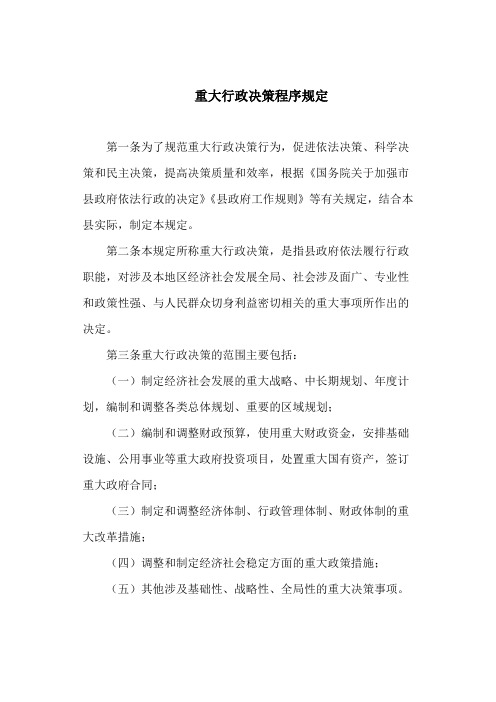 重大行政决策程序规定

第一条为了规范重大行政决策行为，促进依法决策、科学决策和民主决策，提高决策质量和效率，根据《国务院关于加强市县政府依法行政的决定》《县政府工作规则》等有关规定，结合本县实际，制定本规定。

第二条本规定所称重大行政决策，是指县政府依法履行行政职能，对涉及本地区经济社会发展全局、社会涉及面广、专业性和政策性强、与人民群众切身利益密切相关的重大事项所作出的决定。

第三条重大行政决策的范围主要包括：

（一）制定经济社会发展的重大战略、中长期规划、年度计划，编制和调整各类总体规划、重要的区域规划；

（二）编制和调整财政预算，使用重大财政资金，安排基础设施、公用事业等重大政府投资项目，处置重大国有资产，签订重大政府合同；

（三）制定和调整经济体制、行政管理体制、财政体制的重大改革措施；

（四）调整和制定经济社会稳定方面的重大政策措施；

（五）其他涉及基础性、战略性、全局性的重大决策事项。